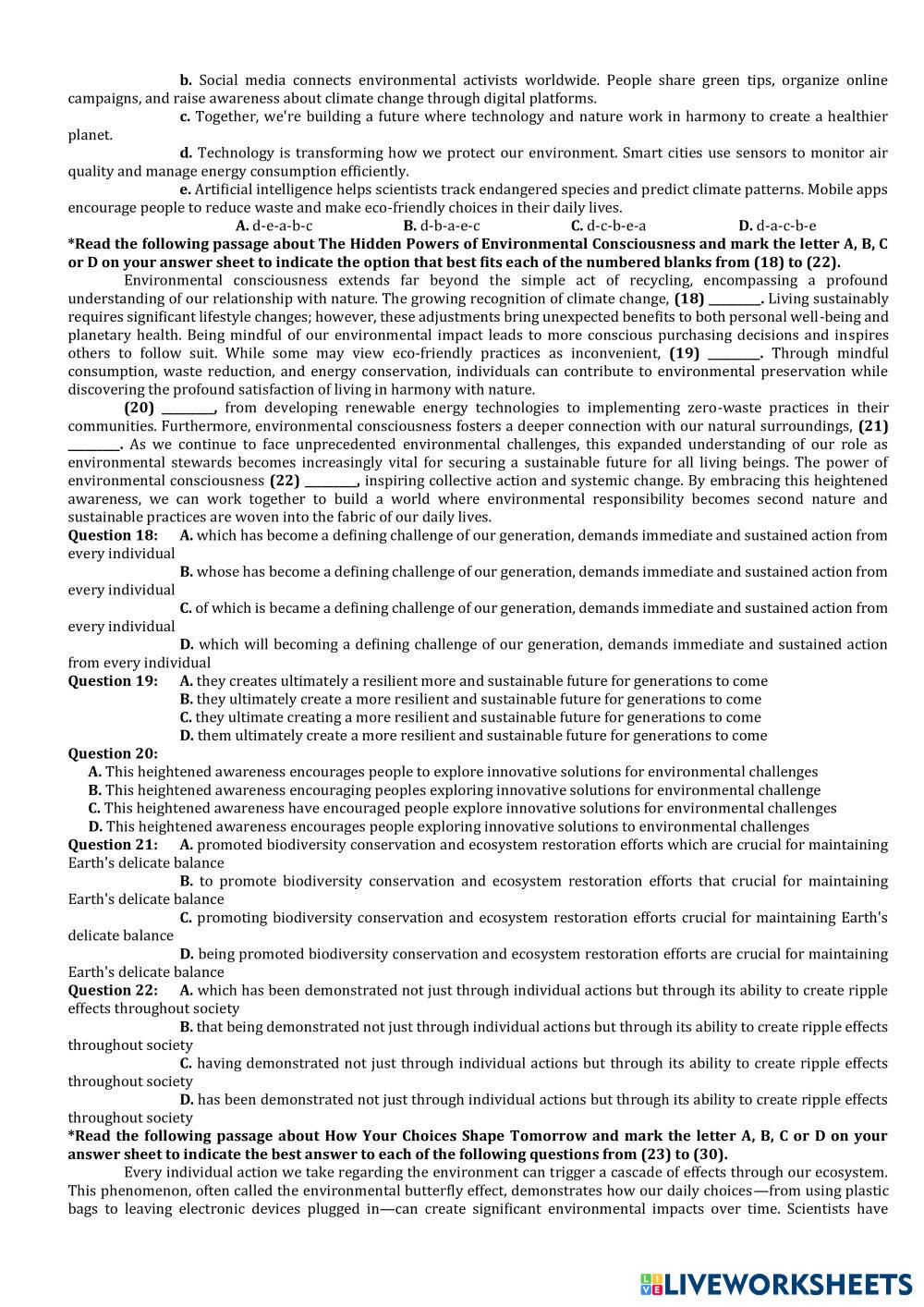 b. Social media connects environmental activists worldwide. People share green tips, organize online campaigns, and raise awareness about climate change through digital platforms.

c. Together, we're building a future where technology and nature work in harmony to create a healthier planet.

d. Technology is transforming how we protect our environment. Smart cities use sensors to monitor air quality and manage energy consumption efficiently.

e. Artificial intelligence helps scientists track endangered species and predict climate patterns. Mobile apps encourage people to reduce waste and make eco-friendly choices in their daily lives.

A. d-e-a-b-c B. d-b-a-e-c C. d-c-b-e-a D. d-a-c-b-e

*Read the following passage about The Hidden Powers of Environmental Consciousness and mark the letter A, B, C or D on your answer sheet to indicate the option that best fits each of the numbered blanks from (18) to (22).

Environmental consciousness extends far beyond the simple act of recycling, encompassing a profound understanding of our relationship with nature. The growing recognition of climate change, (18) ________. Living sustainably requires significant lifestyle changes; however, these adjustments bring unexpected benefits to both personal well-being and planetary health. Being mindful of our environmental impact leads to more conscious purchasing decisions and inspires others to follow suit. While some may view eco-friendly practices as inconvenient, (19) ________. Through mindful consumption, waste reduction, and energy conservation, individuals can contribute to environmental preservation while discovering the profound satisfaction of living in harmony with nature.

(20) ________, from developing renewable energy technologies to implementing zero-waste practices in their communities. Furthermore, environmental consciousness fosters a deeper connection with our natural surroundings, (21) ________. As we continue to face unprecedented environmental challenges, this expanded understanding of our role as environmental stewards becomes increasingly vital for securing a sustainable future for all living beings. The power of environmental consciousness (22) ________, inspiring collective action and systemic change. By embracing this heightened awareness, we can work together to build a world where environmental responsibility becomes second nature and sustainable practices are woven into the fabric of our daily lives.

Question 18: A. which has become a defining challenge of our generation, demands immediate and sustained action from every individual
B. whose has become a defining challenge of our generation, demands immediate and sustained action from every individual
C. of which is became a defining challenge of our generation, demands immediate and sustained action from every individual
D. which will becoming a defining challenge of our generation, demands immediate and sustained action from every individual

Question 19: A. they creates ultimately a resilient more and sustainable future for generations to come
B. they ultimately create a more resilient and sustainable future for generations to come
C. they ultimate creating a more resilient and sustainable future for generations to come
D. them ultimately create a more resilient and sustainable future for generations to come

Question 20:
A. This heightened awareness encourages people to explore innovative solutions for environmental challenges
B. This heightened awareness encouraging peoples exploring innovative solutions for environmental challenge
C. This heightened awareness have encouraged people explore innovative solutions for environmental challenges
D. This heightened awareness encourages people exploring innovative solutions to environmental challenges

Question 21: A. promoted biodiversity conservation and ecosystem restoration efforts which are crucial for maintaining Earth's delicate balance
B. to promote biodiversity conservation and ecosystem restoration efforts that crucial for maintaining Earth's delicate balance
C. promoting biodiversity conservation and ecosystem restoration efforts crucial for maintaining Earth's delicate balance
D. being promoted biodiversity conservation and ecosystem restoration efforts are crucial for maintaining Earth's delicate balance

Question 22: A. which has been demonstrated not just through individual actions but through its ability to create ripple effects throughout society
B. that being demonstrated not just through individual actions but through its ability to create ripple effects throughout society
C. having demonstrated not just through individual actions but through its ability to create ripple effects throughout society
D. has been demonstrated not just through individual actions but through its ability to create ripple effects throughout society

*Read the following passage about How Your Choices Shape Tomorrow and mark the letter A, B, C or D on your answer sheet to indicate the best answer to each of the following questions from (23) to (30).

Every individual action we take regarding the environment can trigger a cascade of effects through our ecosystem. This phenomenon, often called the environmental butterfly effect, demonstrates how our daily choices—from using plastic bags to leaving electronic devices plugged in—can create significant environmental impacts over time. Scientists have

LIVEWORKSHEETS